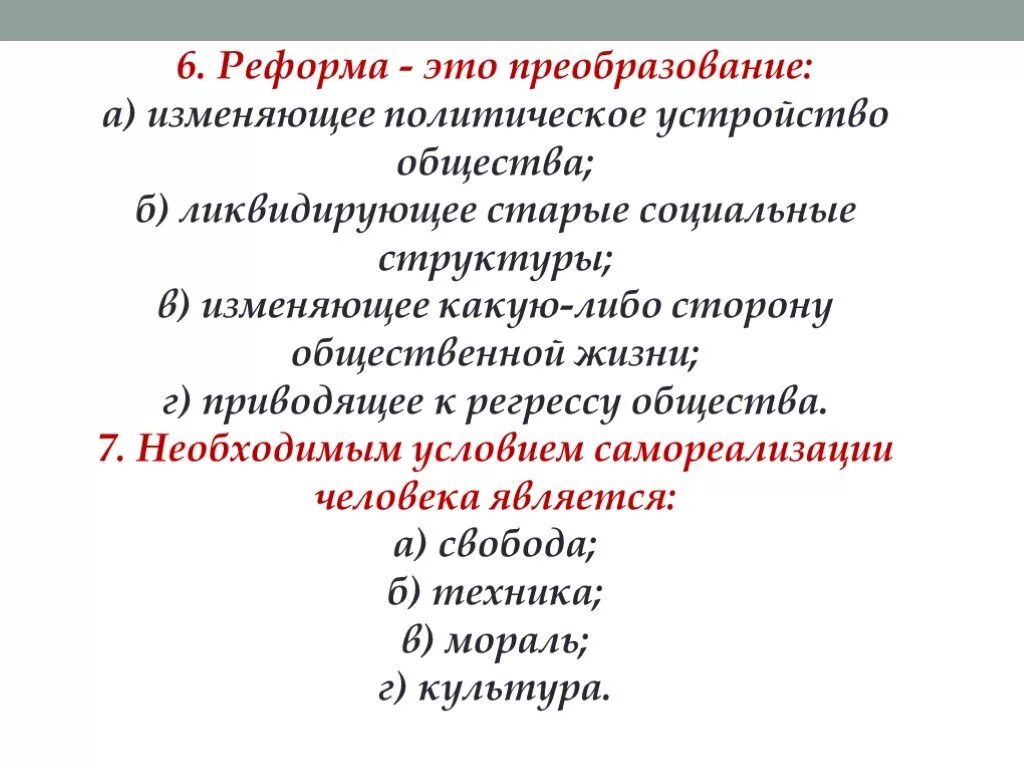 6. Реформа - это преобразование:
а) изменяющее политическое устройство общества;
б) ликвидирующее старые социальные структуры;
в) изменяющее какую-либо сторону общественной жизни;
г) приводящее к регрессу общества.
7. Необходимым условием самореализации человека является:
а) свобода;
б) техника;
в) мораль;
г) культура.